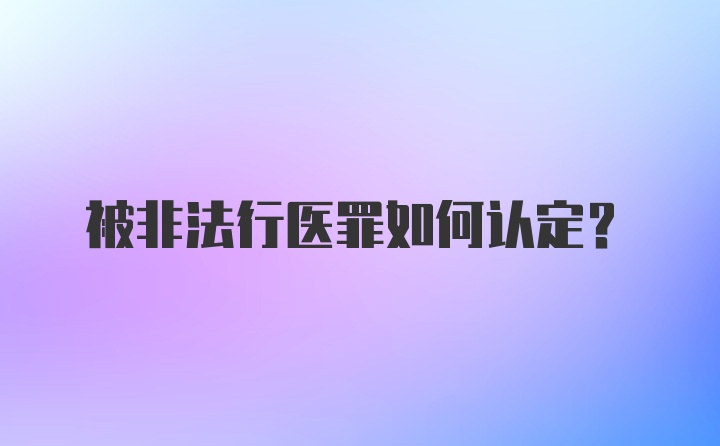 被非法行医罪如何认定？